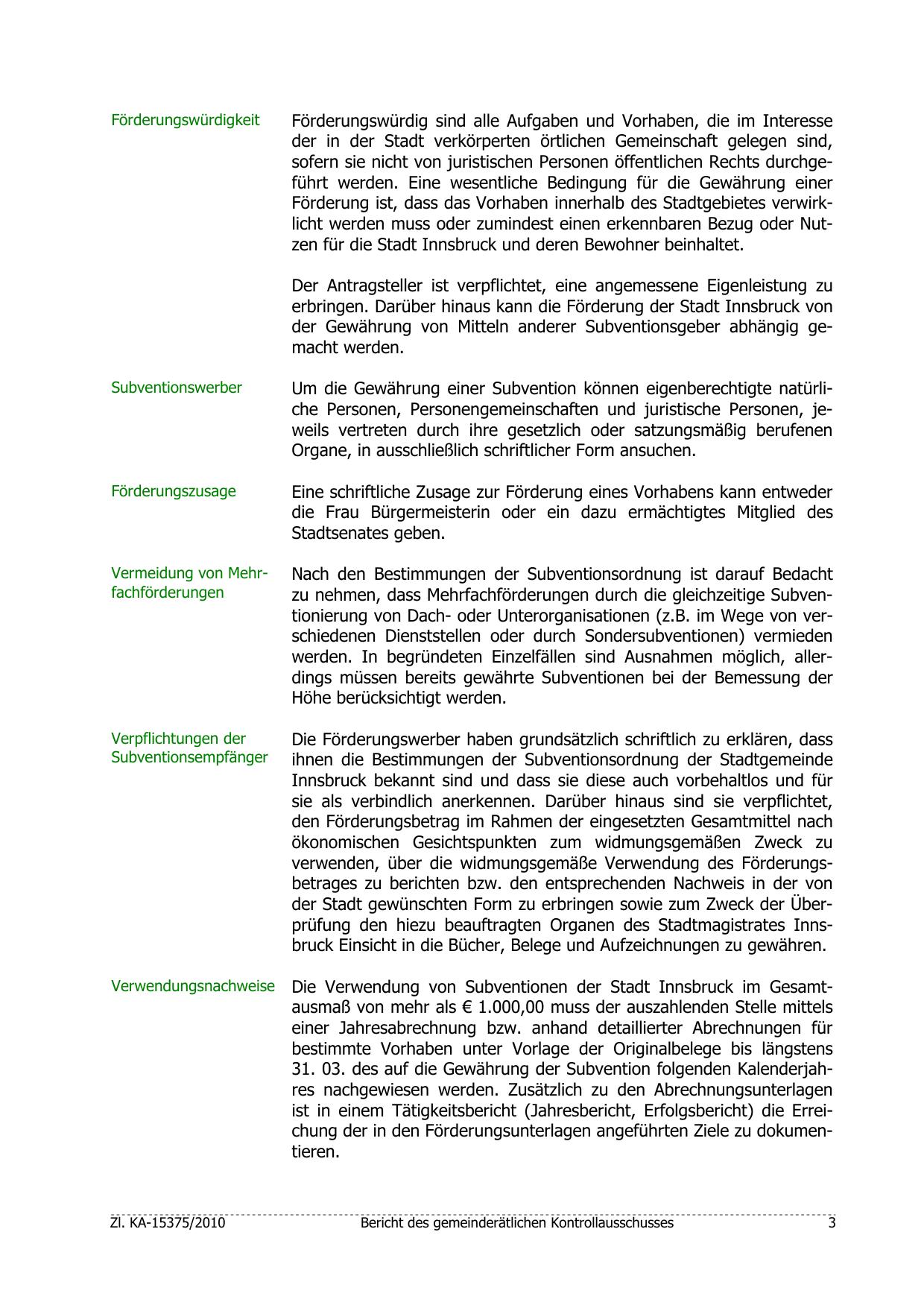 Förderungswürdigkeit

Förderungswürdig sind alle Aufgaben und Vorhaben, die im Interesse der in der Stadt verkörperten örtlichen Gemeinschaft gelegen sind, sofern sie nicht von juristischen Personen öffentlichen Rechts durchgeführt werden. Eine wesentliche Bedingung für die Gewährung einer Förderung ist, dass das Vorhaben innerhalb des Stadtgebietes verwirklicht werden muss oder zumindest einen erkennbaren Bezug oder Nutzen für die Stadt Innsbruck und deren Bewohner beinhaltet.

Der Antragsteller ist verpflichtet, eine angemessene Eigenleistung zu erbringen. Darüber hinaus kann die Förderung der Stadt Innsbruck von der Gewährung von Mitteln anderer Subventionsgeber abhängig gemacht werden.

Subventionswerber

Um die Gewährung einer Subvention können eigenberechtigte natürliche Personen, Personengemeinschaften und juristische Personen, jeweils vertreten durch ihre gesetzlich oder satzungsmäßig berufenen Organe, in ausschließlich schriftlicher Form ansuchen.

Förderungszusage

Eine schriftliche Zusage zur Förderung eines Vorhabens kann entweder die Frau Bürgermeisterin oder ein dazu ermächtigtes Mitglied des Stadtsenates geben.

Vermeidung von Mehrfachförderungen

Nach den Bestimmungen der Subventionsordnung ist darauf Bedacht zu nehmen, dass Mehrfachförderungen durch die gleichzeitige Subventionierung von Dach- oder Unterorganisationen (z.B. im Wege von verschiedenen Dienststellen oder durch Sondersubventionen) vermieden werden. In begründeten Einzelfällen sind Ausnahmen möglich, allerdings müssen bereits gewährte Subventionen bei der Bemessung der Höhe berücksichtigt werden.

Verpflichtungen der Subventionsempfänger

Die Förderungswerber haben grundsätzlich schriftlich zu erklären, dass ihnen die Bestimmungen der Subventionsordnung der Stadtgemeinde Innsbruck bekannt sind und dass sie diese auch vorbehaltlos und für sie als verbindlich anerkennen. Darüber hinaus sind sie verpflichtet, den Förderungsbetrag im Rahmen der eingesetzten Gesamtmittel nach ökonomischen Gesichtspunkten zum widmungsgemäßen Zweck zu verwenden, über die widmungsgemäße Verwendung des Förderungsbetrages zu berichten bzw. den entsprechenden Nachweis in der von der Stadt gewünschten Form zu erbringen sowie zum Zweck der Überprüfung den hiezu beauftragten Organen des Stadtmagistrates Innsbruck Einsicht in die Bücher, Belege und Aufzeichnungen zu gewähren.

Verwendungsnachweise

Die Verwendung von Subventionen der Stadt Innsbruck im Gesamtausmaß von mehr als € 1.000,00 muss der auszahlenden Stelle mittels einer Jahresabrechnung bzw. anhand detaillierter Abrechnungen für bestimmte Vorhaben unter Vorlage der Originalbelege bis längstens 31. 03. des auf die Gewährung der Subvention folgenden Kalenderjahres nachgewiesen werden. Zusätzlich zu den Abrechnungsunterlagen ist in einem Tätigkeitsbericht (Jahresbericht, Erfolgsbericht) die Erreichung der in den Förderungsunterlagen angeführten Ziele zu dokumentieren.

Zl. KA-15375/2010 Bericht des gemeinderätlichen Kontrollausschusses 3